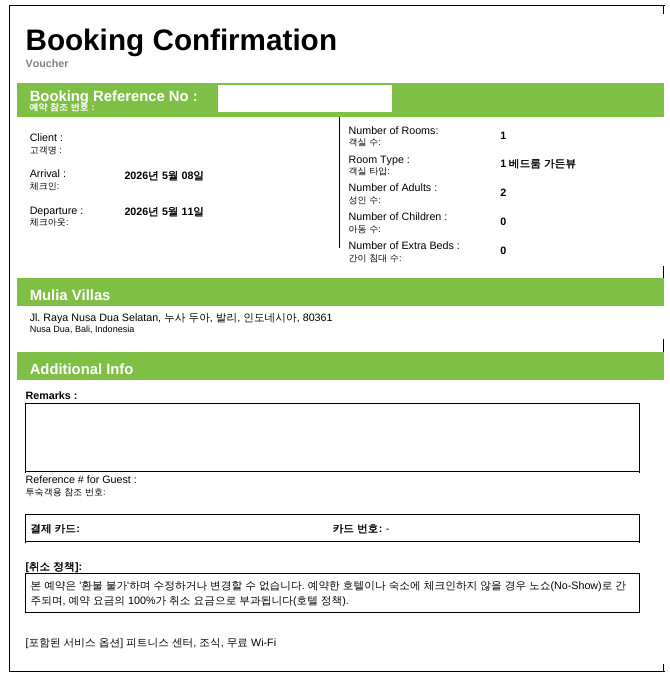 Booking Confirmation
Voucher

Booking Reference No :
예약 참조 번호 :

Client :
고객명 :

Arrival :
체크인:
2026년 5월 08일

Departure :
체크아웃:
2026년 5월 11일

Number of Rooms:
객실 수:
1

Room Type :
객실 타입:
1 베드룸 가든뷰

Number of Adults :
성인 수:
2

Number of Children :
아동 수:
0

Number of Extra Beds :
간이 침대 수:
0

Mulia Villas

Jl. Raya Nusa Dua Selatan, 누사 두아, 발리, 인도네시아, 80361
Nusa Dua, Bali, Indonesia

Additional Info

Remarks :

Reference # for Guest :
투숙객용 참조 번호:

결제 카드:
카드 번호: -

[취소 정책]:

본 예약은 '환불 불가'하며 수정하거나 변경할 수 없습니다. 예약한 호텔이나 숙소에 체크인하지 않을 경우 노쇼(No-Show)로 간주되며, 예약 요금의 100%가 취소 요금으로 부과됩니다(호텔 정책).

[포함된 서비스 옵션] 피트니스 센터, 조식, 무료 Wi-Fi